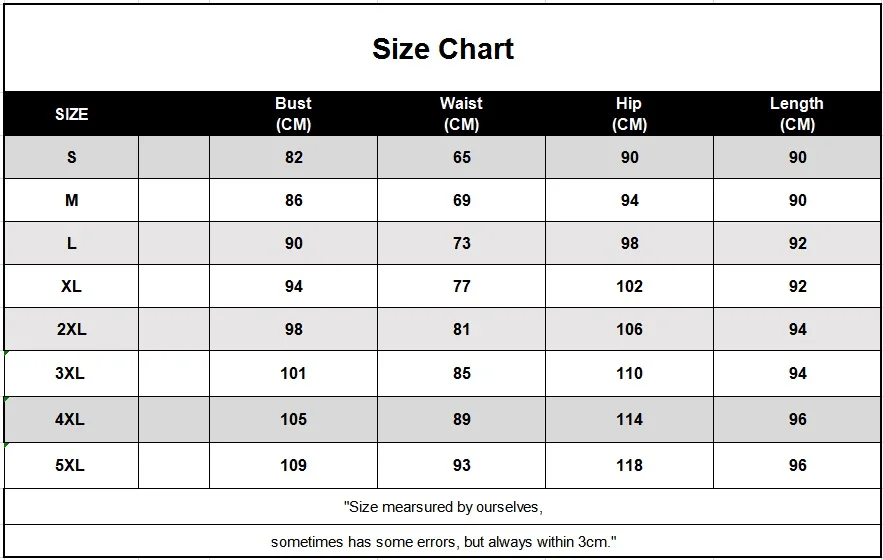 Size Chart

| SIZE | | Bust (CM) | Waist (CM) | Hip (CM) | Length (CM) |
|---|---|---|---|---|---|
| S | | 82 | 65 | 90 | 90 |
| M | | 86 | 69 | 94 | 90 |
| L | | 90 | 73 | 98 | 92 |
| XL | | 94 | 77 | 102 | 92 |
| 2XL | | 98 | 81 | 106 | 94 |
| 3XL | | 101 | 85 | 110 | 94 |
| 4XL | | 105 | 89 | 114 | 96 |
| 5XL | | 109 | 93 | 118 | 96 |

"Size mearsured by ourselves,

sometimes has some errors, but always within 3cm."